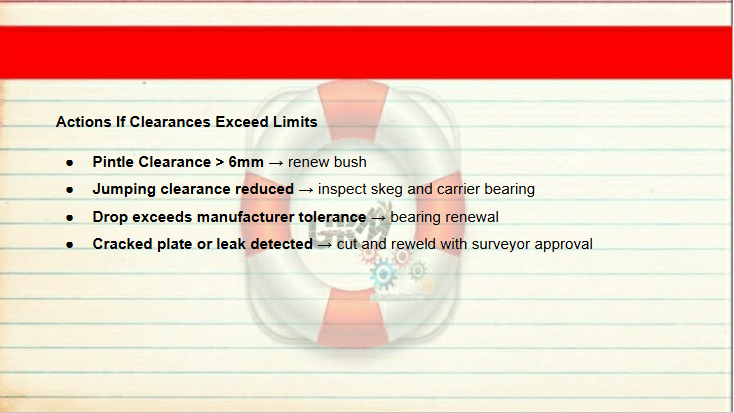 Actions If Clearances Exceed Limits

• Pintle Clearance > 6mm → renew bush
• Jumping clearance reduced → inspect skeg and carrier bearing
• Drop exceeds manufacturer tolerance → bearing renewal
• Cracked plate or leak detected → cut and reweld with surveyor approval